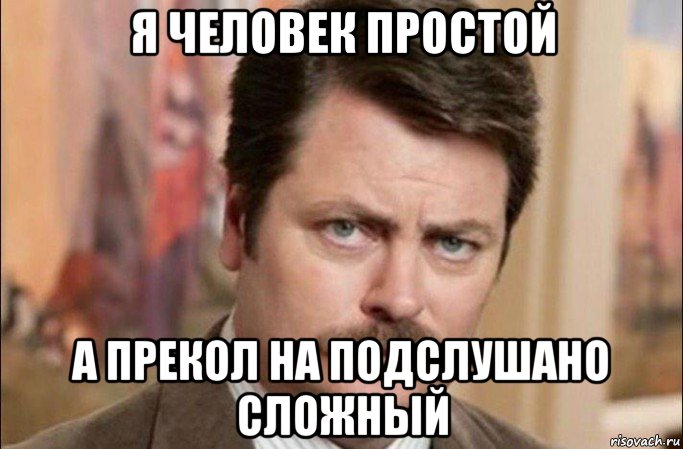 Я ЧЕЛОВЕК ПРОСТОЙ

А ПРЕКОЛ НА ПОДСЛУШАНО СЛОЖНЫЙ

risovach.ru